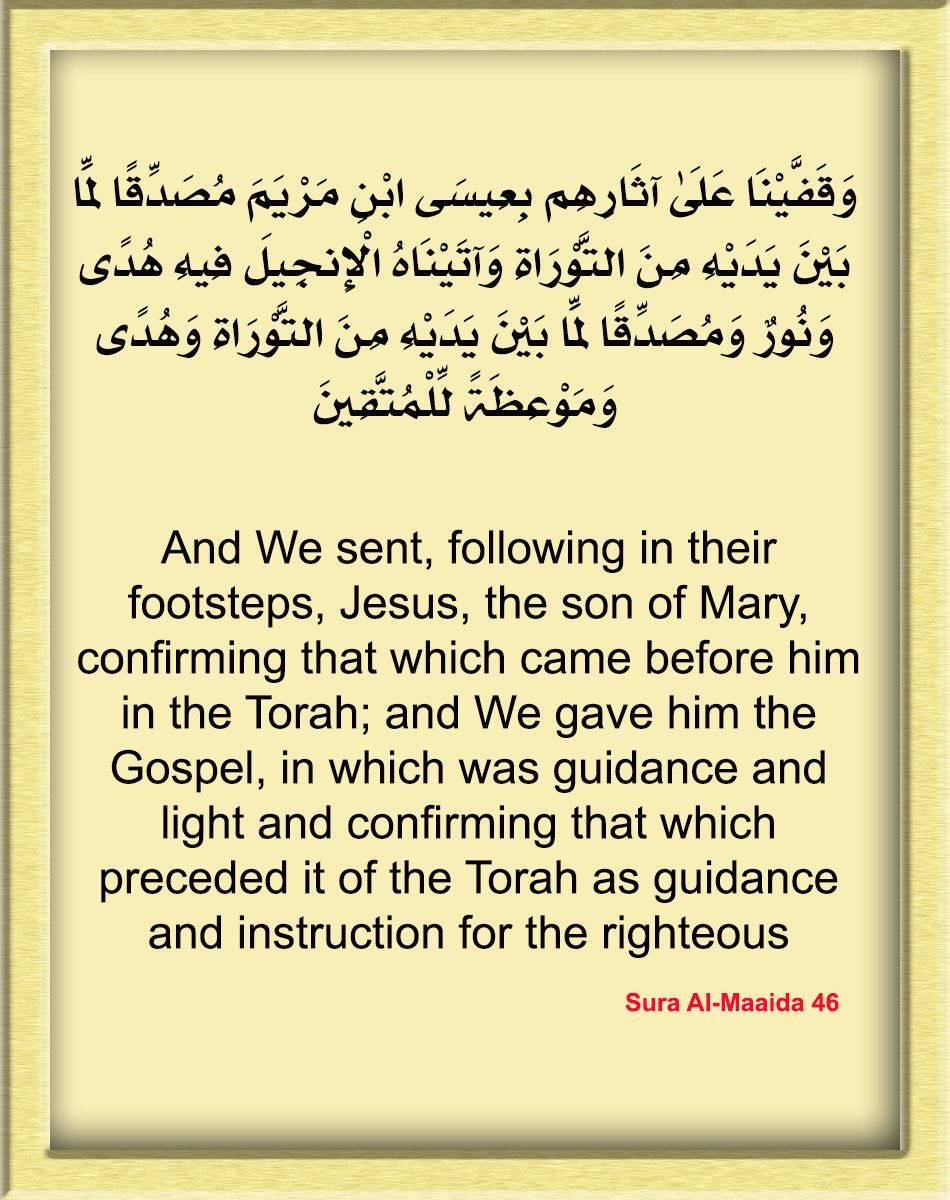 وَقَفَّيْنَا عَلَىٰ آثَارِهِم بِعِيسَى ابْنِ مَرْيَمَ مُصَدِّقًا لِّمَا بَيْنَ يَدَيْهِ مِنَ التَّوْرَاةِ وَآتَيْنَاهُ الْإِنجِيلَ فِيهِ هُدًى وَنُورٌ وَمُصَدِّقًا لِّمَا بَيْنَ يَدَيْهِ مِنَ التَّوْرَاةِ وَهُدًى وَمَوْعِظَةً لِّلْمُتَّقِينَ

And We sent, following in their footsteps, Jesus, the son of Mary, confirming that which came before him in the Torah; and We gave him the Gospel, in which was guidance and light and confirming that which preceded it of the Torah as guidance and instruction for the righteous

Sura Al-Maaida 46